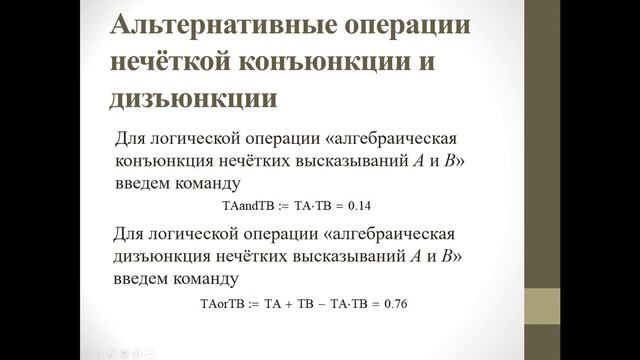 Альтернативные операции нечёткой конъюнкции и дизъюнкции

Для логической операции «алгебраическая конъюнкция нечётких высказываний $A$ и $B$» введем команду

$TAandTB := TA \cdot TB = 0.14$

Для логической операции «алгебраическая дизъюнкция нечётких высказываний $A$ и $B$» введем команду

$TAorTB := TA + TB - TA \cdot TB = 0.76$